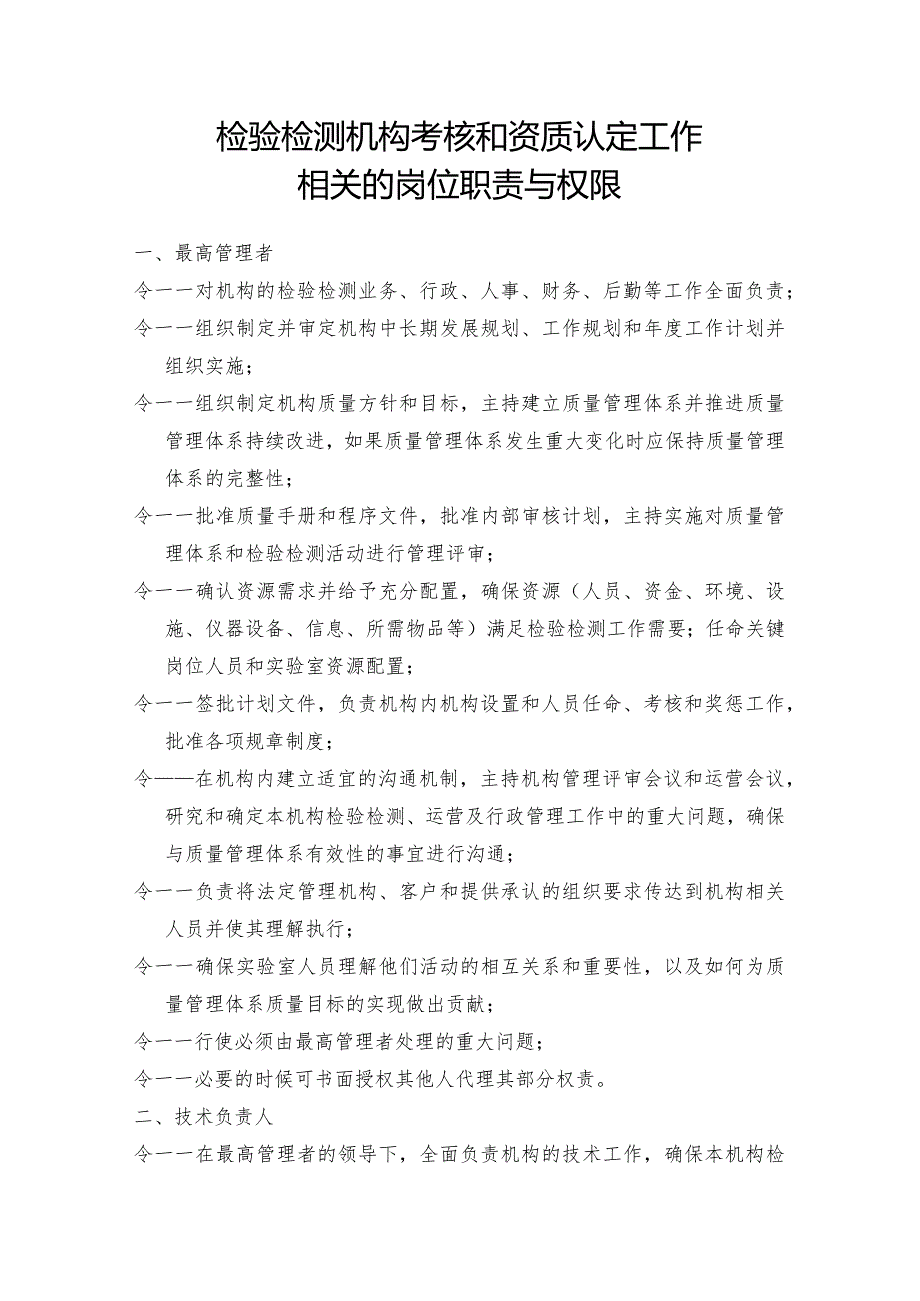 检验检测机构考核和资质认定工作
相关的岗位职责与权限

一、最高管理者

令一一对机构的检验检测业务、行政、人事、财务、后勤等工作全面负责；

令一一组织制定并审定机构中长期发展规划、工作规划和年度工作计划并组织实施；

令一一组织制定机构质量方针和目标，主持建立质量管理体系并推进质量管理体系持续改进，如果质量管理体系发生重大变化时应保持质量管理体系的完整性；

令一一批准质量手册和程序文件，批准内部审核计划，主持实施对质量管理体系和检验检测活动进行管理评审；

令一一确认资源需求并给予充分配置，确保资源（人员、资金、环境、设施、仪器设备、信息、所需物品等）满足检验检测工作需要；任命关键岗位人员和实验室资源配置；

令一一签批计划文件，负责机构内机构设置和人员任命、考核和奖惩工作，批准各项规章制度；

令——在机构内建立适宜的沟通机制，主持机构管理评审会议和运营会议，研究和确定本机构检验检测、运营及行政管理工作中的重大问题，确保与质量管理体系有效性的事宜进行沟通；

令一一负责将法定管理机构、客户和提供承认的组织要求传达到机构相关人员并使其理解执行；

令一一确保实验室人员理解他们活动的相互关系和重要性，以及如何为质量管理体系质量目标的实现做出贡献；

令一一行使必须由最高管理者处理的重大问题；

令一一必要的时候可书面授权其他人代理其部分权责。

二、技术负责人

令一一在最高管理者的领导下，全面负责机构的技术工作，确保本机构检